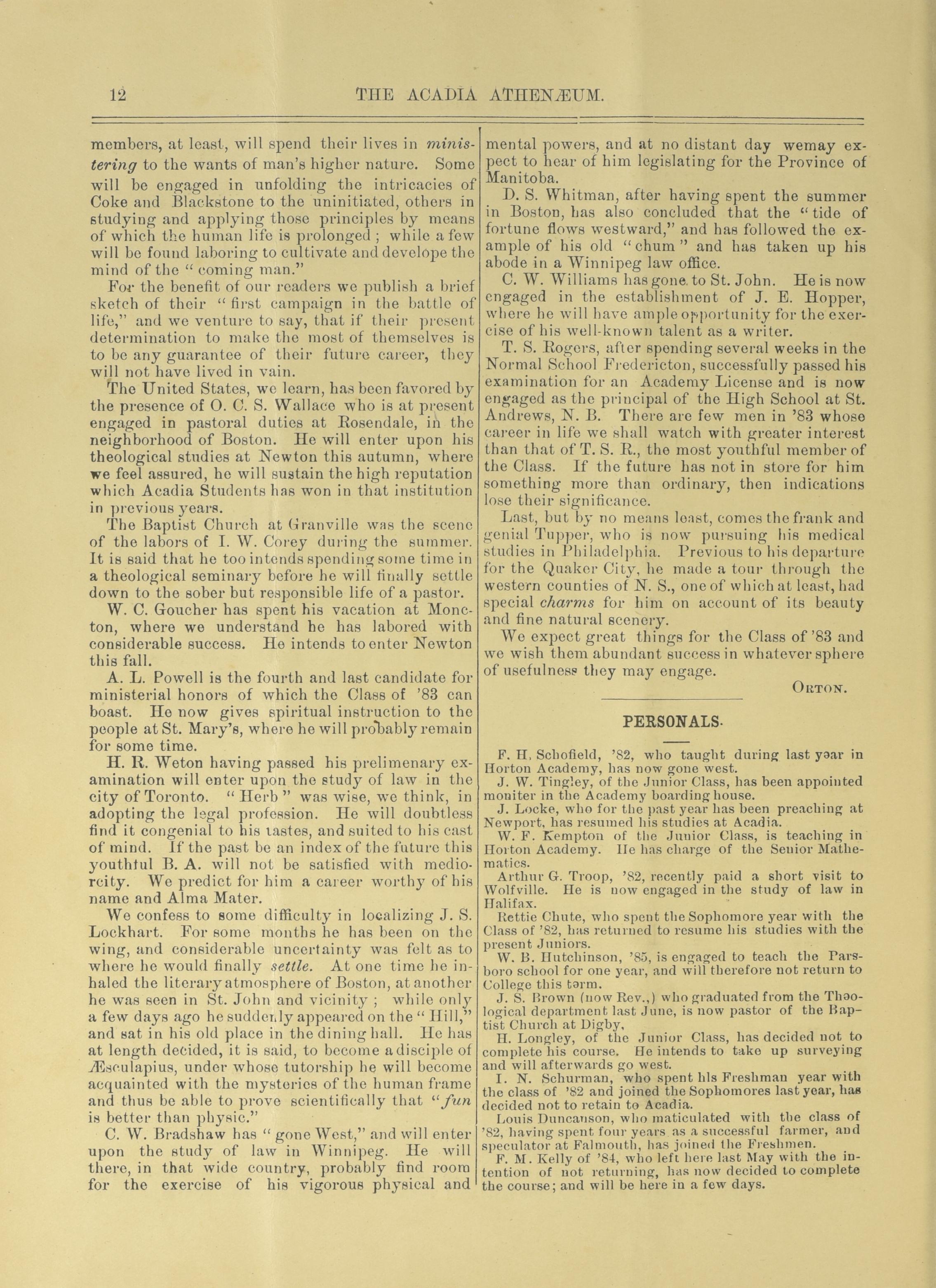 12 THE ACADIA ATHENÆUM.

members, at least, will spend their lives in ministering to the wants of man's higher nature. Some will be engaged in unfolding the intricacies of Coke and Blackstone to the uninitiated, others in studying and applying those principles by means of which the human life is prolonged; while a few will be found laboring to cultivate and develope the mind of the "coming man."

For the benefit of our readers we publish a brief sketch of their "first campaign in the battle of life," and we venture to say, that if their present determination to make the most of themselves is to be any guarantee of their future career, they will not have lived in vain.

The United States, we learn, has been favored by the presence of O. C. S. Wallace who is at present engaged in pastoral duties at Rosendale, in the neighborhood of Boston. He will enter upon his theological studies at Newton this autumn, where we feel assured, he will sustain the high reputation which Acadia Students has won in that institution in previous years.

The Baptist Church at Granville was the scene of the labors of I. W. Corey during the summer. It is said that he too intends spending some time in a theological seminary before he will finally settle down to the sober but responsible life of a pastor.

W. C. Goucher has spent his vacation at Moncton, where we understand he has labored with considerable success. He intends to enter Newton this fall.

A. L. Powell is the fourth and last candidate for ministerial honors of which the Class of '83 can boast. He now gives spiritual instruction to the people at St. Mary's, where he will probably remain for some time.

H. R. Weton having passed his prelimenary examination will enter upon the study of law in the city of Toronto. "Herb" was wise, we think, in adopting the legal profession. He will doubtless find it congenial to his tastes, and suited to his cast of mind. If the past be an index of the future this youthful B. A. will not be satisfied with mediocrity. We predict for him a career worthy of his name and Alma Mater.

We confess to some difficulty in localizing J. S. Lockhart. For some months he has been on the wing, and considerable uncertainty was felt as to where he would finally settle. At one time he inhaled the literary atmosphere of Boston, at another he was seen in St. John and vicinity; while only a few days ago he suddenly appeared on the "Hill," and sat in his old place in the dining hall. He has at length decided, it is said, to become a disciple of Æsculapius, under whose tutorship he will become acquainted with the mysteries of the human frame and thus be able to prove scientifically that "fun is better than physic."

C. W. Bradshaw has "gone West," and will enter upon the study of law in Winnipeg. He will there, in that wide country, probably find room for the exercise of his vigorous physical and mental powers, and at no distant day wemay expect to hear of him legislating for the Province of Manitoba.

D. S. Whitman, after having spent the summer in Boston, has also concluded that the "tide of fortune flows westward," and has followed the example of his old "chum" and has taken up his abode in a Winnipeg law office.

C. W. Williams has gone to St. John. He is now engaged in the establishment of J. E. Hopper, where he will have ample opportunity for the exercise of his well-known talent as a writer.

T. S. Rogers, after spending several weeks in the Normal School Fredericton, successfully passed his examination for an Academy License and is now engaged as the principal of the High School at St. Andrews, N. B. There are few men in '83 whose career in life we shall watch with greater interest than that of T. S. R., the most youthful member of the Class. If the future has not in store for him something more than ordinary, then indications lose their significance.

Last, but by no means least, comes the frank and genial Tupper, who is now pursuing his medical studies in Philadelphia. Previous to his departure for the Quaker City, he made a tour through the western counties of N. S., one of which at least, had special charms for him on account of its beauty and fine natural scenery.

We expect great things for the Class of '83 and we wish them abundant success in whatever sphere of usefulness they may engage.

ORTON.

PERSONALS.

F. H. Schofield, '82, who taught during last year in Horton Academy, has now gone west.

J. W. Tingley, of the Junior Class, has been appointed moniter in the Academy boarding house.

J. Locke, who for the past year has been preaching at Newport, has resumed his studies at Acadia.

W. F. Kempton of the Junior Class, is teaching in Horton Academy. He has charge of the Senior Mathematics.

Arthur G. Troop, '82, recently paid a short visit to Wolfville. He is now engaged in the study of law in Halifax.

Rettie Chute, who spent the Sophomore year with the Class of '82, has returned to resume his studies with the present Juniors.

W. B. Hutchinson, '85, is engaged to teach the Parsboro school for one year, and will therefore not return to College this term.

J. S. Brown (now Rev.,) who graduated from the Theological department last June, is now pastor of the Baptist Church at Digby,

H. Longley, of the Junior Class, has decided not to complete his course. He intends to take up surveying and will afterwards go west.

I. N. Schurman, who spent his Freshman year with the class of '82 and joined the Sophomores last year, has decided not to retain to Acadia.

Louis Duncanson, who maticulated with the class of '82, having spent four years as a successful farmer, and speculator at Falmouth, has joined the Freshmen.

F. M. Kelly of '84, who left here last May with the intention of not returning, has now decided to complete the course; and will be here in a few days.